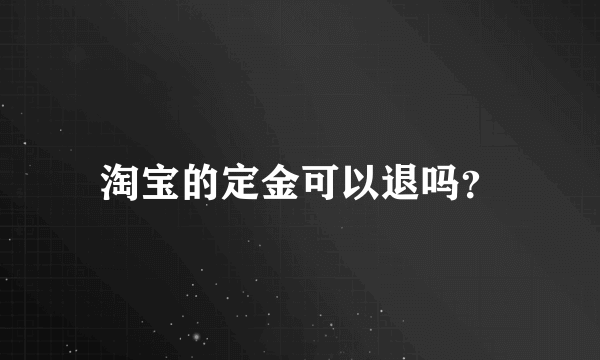 淘宝的定金可以退吗?